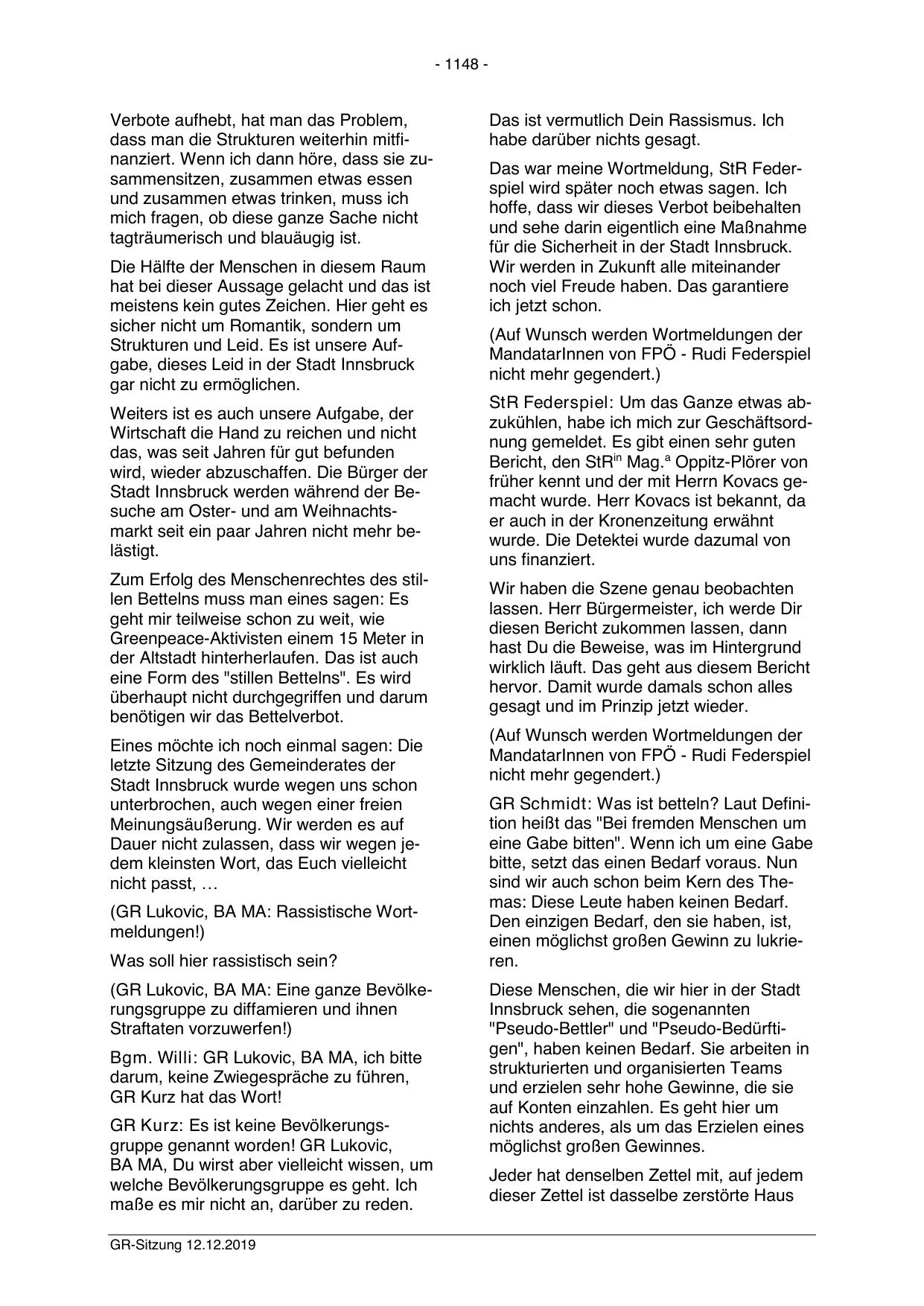 - 1148 -

Verbote aufhebt, hat man das Problem, dass man die Strukturen weiterhin mitfinanziert. Wenn ich dann höre, dass sie zusammensitzen, zusammen etwas essen und zusammen etwas trinken, muss ich mich fragen, ob diese ganze Sache nicht tagträumerisch und blauäugig ist.

Die Hälfte der Menschen in diesem Raum hat bei dieser Aussage gelacht und das ist meistens kein gutes Zeichen. Hier geht es sicher nicht um Romantik, sondern um Strukturen und Leid. Es ist unsere Aufgabe, dieses Leid in der Stadt Innsbruck gar nicht zu ermöglichen.

Weiters ist es auch unsere Aufgabe, der Wirtschaft die Hand zu reichen und nicht das, was seit Jahren für gut befunden wird, wieder abzuschaffen. Die Bürger der Stadt Innsbruck werden während der Besuche am Oster- und am Weihnachtsmarkt seit ein paar Jahren nicht mehr belästigt.

Zum Erfolg des Menschenrechtes des stillen Bettelns muss man eines sagen: Es geht mir teilweise schon zu weit, wie Greenpeace-Aktivisten einem 15 Meter in der Altstadt hinterherlaufen. Das ist auch eine Form des "stillen Bettelns". Es wird überhaupt nicht durchgegriffen und darum benötigen wir das Bettelverbot.

Eines möchte ich noch einmal sagen: Die letzte Sitzung des Gemeinderates der Stadt Innsbruck wurde wegen uns schon unterbrochen, auch wegen einer freien Meinungsäußerung. Wir werden es auf Dauer nicht zulassen, dass wir wegen jedem kleinsten Wort, das Euch vielleicht nicht passt, …

(GR Lukovic, BA MA: Rassistische Wortmeldungen!)

Was soll hier rassistisch sein?

(GR Lukovic, BA MA: Eine ganze Bevölkerungsgruppe zu diffamieren und ihnen Straftaten vorzuwerfen!)

Bgm. Willi: GR Lukovic, BA MA, ich bitte darum, keine Zwiegespräche zu führen, GR Kurz hat das Wort!

GR Kurz: Es ist keine Bevölkerungsgruppe genannt worden! GR Lukovic, BA MA, Du wirst aber vielleicht wissen, um welche Bevölkerungsgruppe es geht. Ich maße es mir nicht an, darüber zu reden.

Das ist vermutlich Dein Rassismus. Ich habe darüber nichts gesagt.

Das war meine Wortmeldung, StR Federspiel wird später noch etwas sagen. Ich hoffe, dass wir dieses Verbot beibehalten und sehe darin eigentlich eine Maßnahme für die Sicherheit in der Stadt Innsbruck. Wir werden in Zukunft alle miteinander noch viel Freude haben. Das garantiere ich jetzt schon.

(Auf Wunsch werden Wortmeldungen der MandatarInnen von FPÖ - Rudi Federspiel nicht mehr gegendert.)

StR Federspiel: Um das Ganze etwas abzukühlen, habe ich mich zur Geschäftsordnung gemeldet. Es gibt einen sehr guten Bericht, den StR$^{in}$ Mag.$^{a}$ Oppitz-Plörer von früher kennt und der mit Herrn Kovacs gemacht wurde. Herr Kovacs ist bekannt, da er auch in der Kronenzeitung erwähnt wurde. Die Detektei wurde dazumal von uns finanziert.

Wir haben die Szene genau beobachten lassen. Herr Bürgermeister, ich werde Dir diesen Bericht zukommen lassen, dann hast Du die Beweise, was im Hintergrund wirklich läuft. Das geht aus diesem Bericht hervor. Damit wurde damals schon alles gesagt und im Prinzip jetzt wieder.

(Auf Wunsch werden Wortmeldungen der MandatarInnen von FPÖ - Rudi Federspiel nicht mehr gegendert.)

GR Schmidt: Was ist betteln? Laut Definition heißt das "Bei fremden Menschen um eine Gabe bitten". Wenn ich um eine Gabe bitte, setzt das einen Bedarf voraus. Nun sind wir auch schon beim Kern des Themas: Diese Leute haben keinen Bedarf. Den einzigen Bedarf, den sie haben, ist, einen möglichst großen Gewinn zu lukrieren.

Diese Menschen, die wir hier in der Stadt Innsbruck sehen, die sogenannten "Pseudo-Bettler" und "Pseudo-Bedürftigen", haben keinen Bedarf. Sie arbeiten in strukturierten und organisierten Teams und erzielen sehr hohe Gewinne, die sie auf Konten einzahlen. Es geht hier um nichts anderes, als um das Erzielen eines möglichst großen Gewinnes.

Jeder hat denselben Zettel mit, auf jedem dieser Zettel ist dasselbe zerstörte Haus

GR-Sitzung 12.12.2019